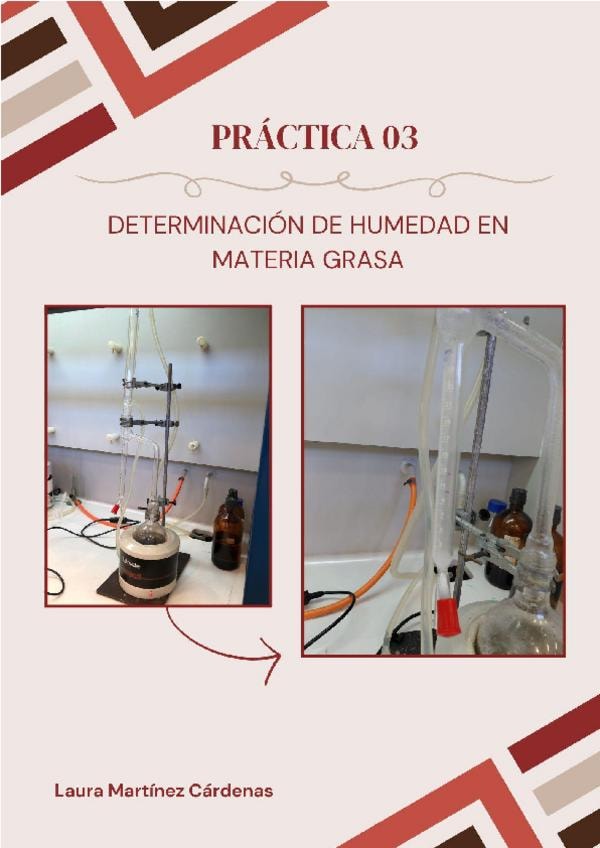 PRÁCTICA 03

DETERMINACIÓN DE HUMEDAD EN MATERIA GRASA

Laura Martínez Cárdenas